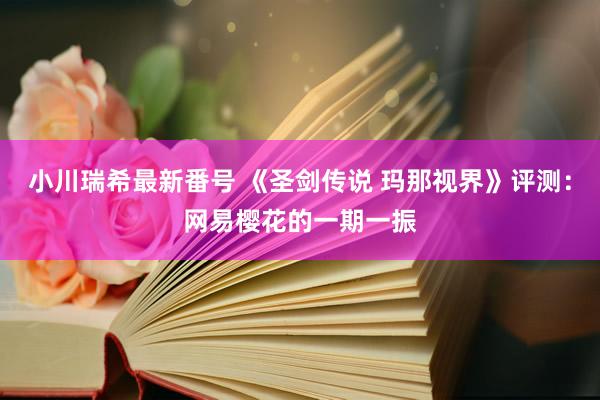 小川瑞希最新番号 《圣剑传说 玛那视界》评测：网易樱花的一期一振